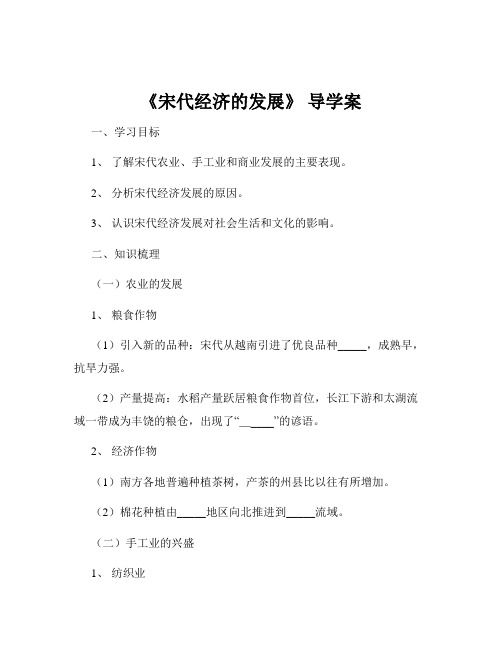 《宋代经济的发展》 导学案

一、学习目标

1、 了解宋代农业、手工业和商业发展的主要表现。

2、 分析宋代经济发展的原因。

3、 认识宋代经济发展对社会生活和文化的影响。

二、知识梳理

（一）农业的发展

1、 粮食作物

（1）引入新的品种：宋代从越南引进了优良品种_____，成熟早，抗旱力强。

（2）产量提高：水稻产量跃居粮食作物首位，长江下游和太湖流域一带成为丰饶的粮仓，出现了“______”的谚语。

2、 经济作物

（1）南方各地普遍种植茶树，产茶的州县比以往有所增加。

（2）棉花种植由_____地区向北推进到_____流域。

（二）手工业的兴盛

1、 纺织业